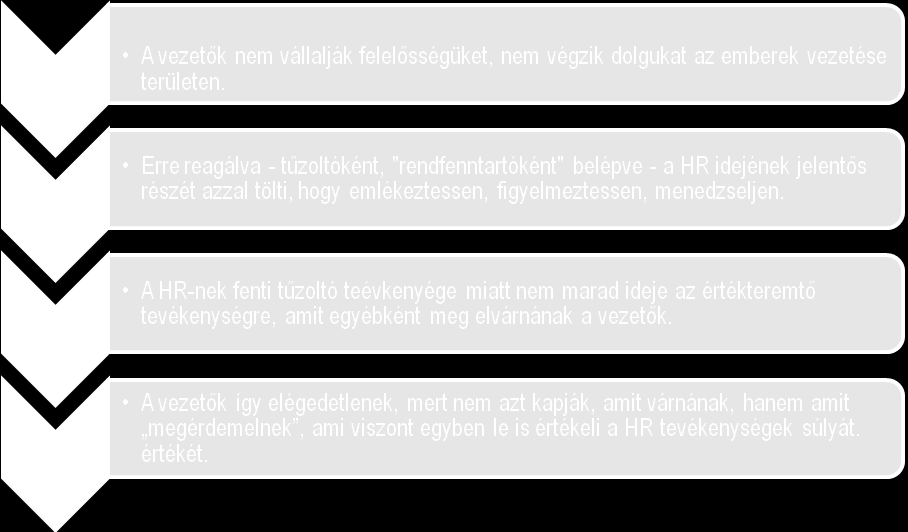 • A vezetők nem vállalják felelősségüket, nem végzik dolgukat az emberek vezetése területen.

• Erre reagálva - tűzoltóként, "rendfenntartóként" belépve - a HR idejének jelentős részét azzal tölti, hogy emlékeztessen, figyelmeztessen, menedzseljen.

• A HR-nek fenti tűzoltó teévkenyége miatt nem marad ideje az értékteremtő tevékenységre, amit egyébként meg elvárnának a vezetők.

• A vezetők így elégedetlenek, mert nem azt kapják, amit várnának, hanem amit „megérdemelnek", ami viszont egyben le is értékeli a HR tevékenységek súlyát, értékét.